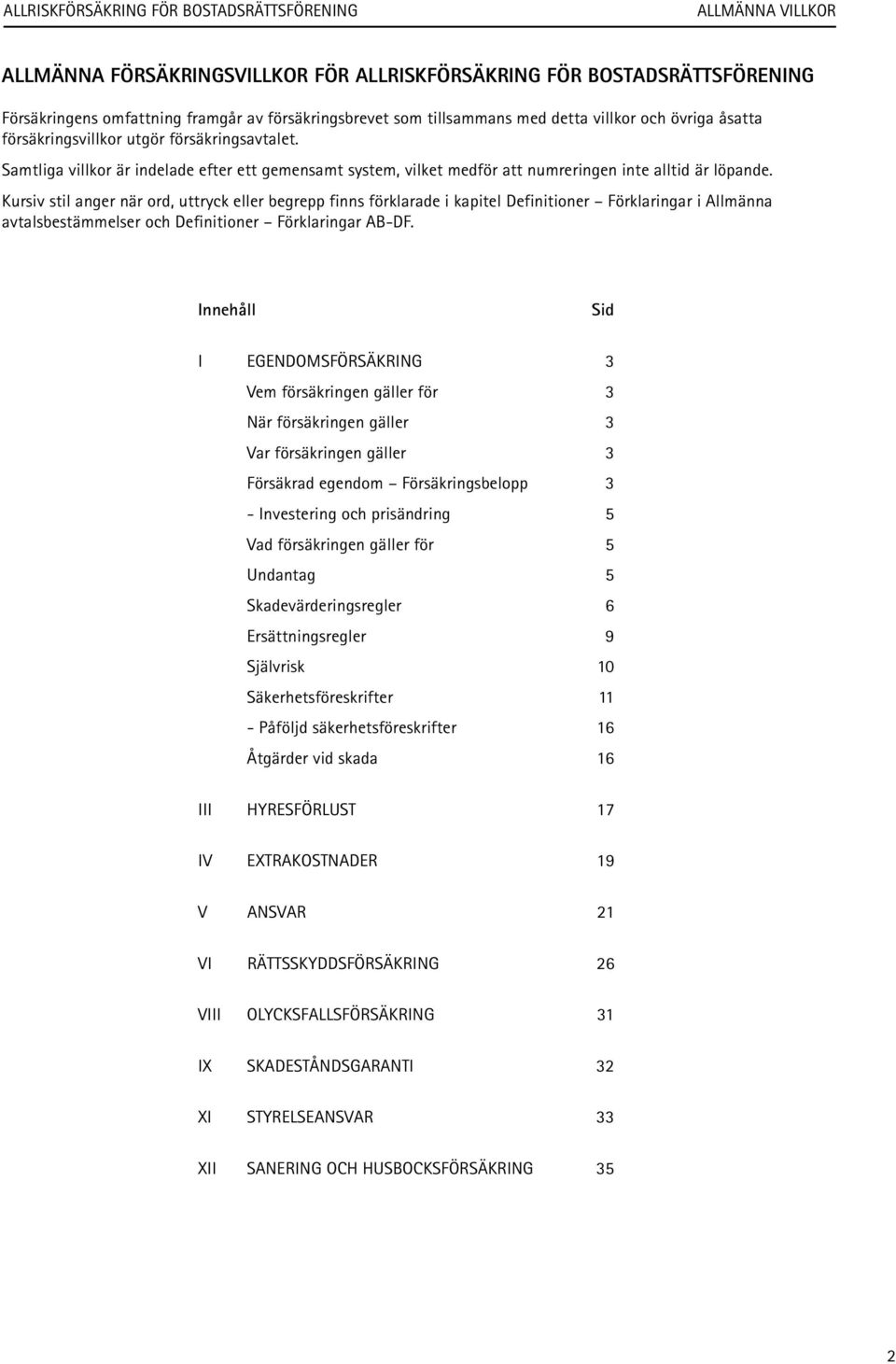 ALLRISKFÖRSÄKRING FÖR BOSTADSRÄTTSFÖRENING ALLMÄNNA VILLKOR

ALLMÄNNA FÖRSÄKRINGSVILLKOR FÖR ALLRISKFÖRSÄKRING FÖR BOSTADSRÄTTSFÖRENING

Försäkringens omfattning framgår av försäkringsbrevet som tillsammans med detta villkor och övriga åsatta försäkringsvillkor utgör försäkringsavtalet.

Samtliga villkor är indelade efter ett gemensamt system, vilket medför att numreringen inte alltid är löpande.

Kursiv stil anger när ord, uttryck eller begrepp finns förklarade i kapitel Definitioner – Förklaringar i Allmänna avtalsbestämmelser och Definitioner – Förklaringar AB-DF.

| Innehåll | | Sid |
|---|---|---|
| I | EGENDOMSFÖRSÄKRING | 3 |
| | Vem försäkringen gäller för | 3 |
| | När försäkringen gäller | 3 |
| | Var försäkringen gäller | 3 |
| | Försäkrad egendom – Försäkringsbelopp | 3 |
| | - Investering och prisändring | 5 |
| | Vad försäkringen gäller för | 5 |
| | Undantag | 5 |
| | Skadevärderingsregler | 6 |
| | Ersättningsregler | 9 |
| | Självrisk | 10 |
| | Säkerhetsföreskrifter | 11 |
| | - Påföljd säkerhetsföreskrifter | 16 |
| | Åtgärder vid skada | 16 |
| III | HYRESFÖRLUST | 17 |
| IV | EXTRAKOSTNADER | 19 |
| V | ANSVAR | 21 |
| VI | RÄTTSSKYDDSFÖRSÄKRING | 26 |
| VIII | OLYCKSFALLSFÖRSÄKRING | 31 |
| IX | SKADESTÅNDSGARANTI | 32 |
| XI | STYRELSEANSVAR | 33 |
| XII | SANERING OCH HUSBOCKSFÖRSÄKRING | 35 |

2